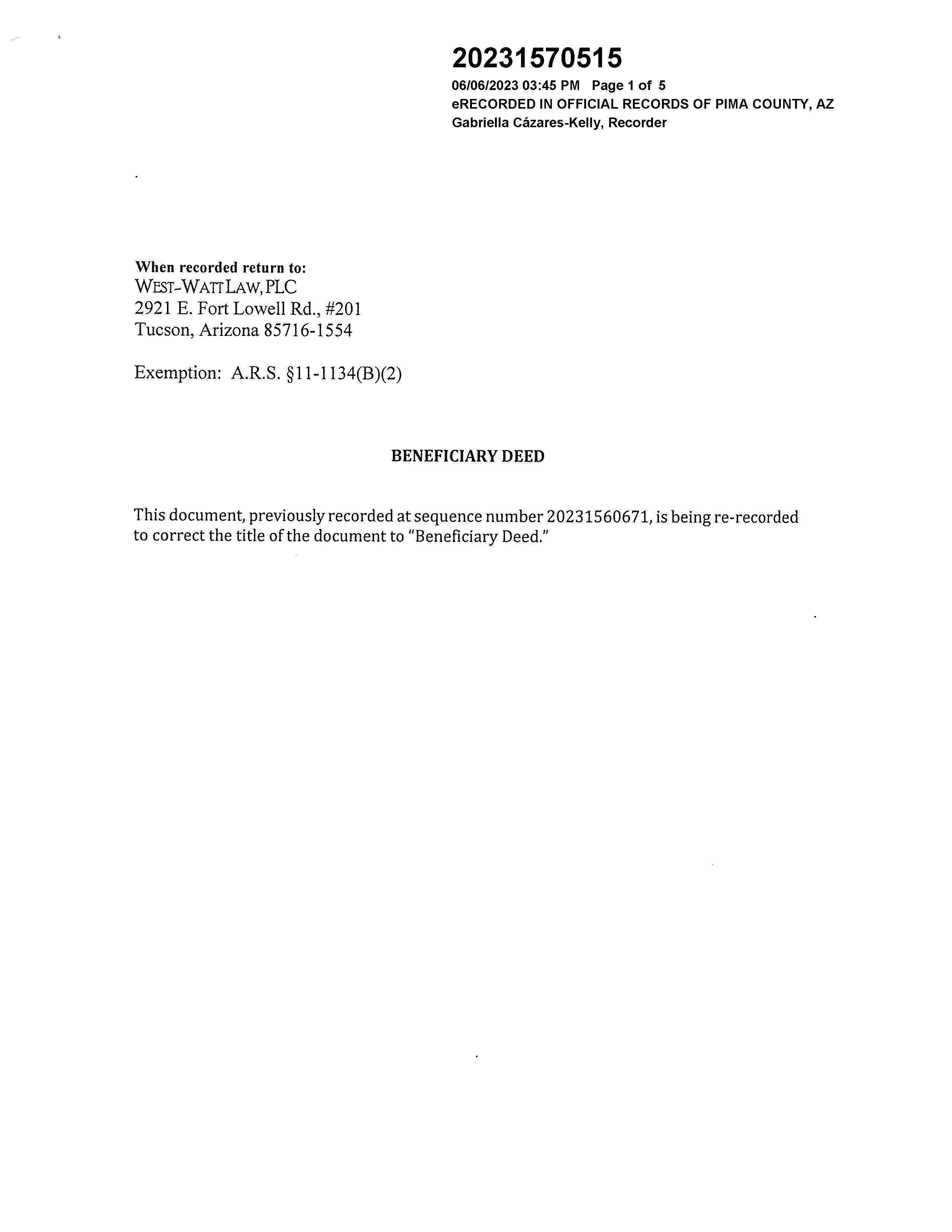 20231570515
06/06/2023 03:45 PM Page 1 of 5
eRECORDED IN OFFICIAL RECORDS OF PIMA COUNTY, AZ
Gabriella Cázares-Kelly, Recorder

When recorded return to:
WEST-WATT LAW, PLC
2921 E. Fort Lowell Rd., #201
Tucson, Arizona 85716-1554

Exemption: A.R.S. §11-1134(B)(2)

BENEFICIARY DEED

This document, previously recorded at sequence number 20231560671, is being re-recorded to correct the title of the document to "Beneficiary Deed."